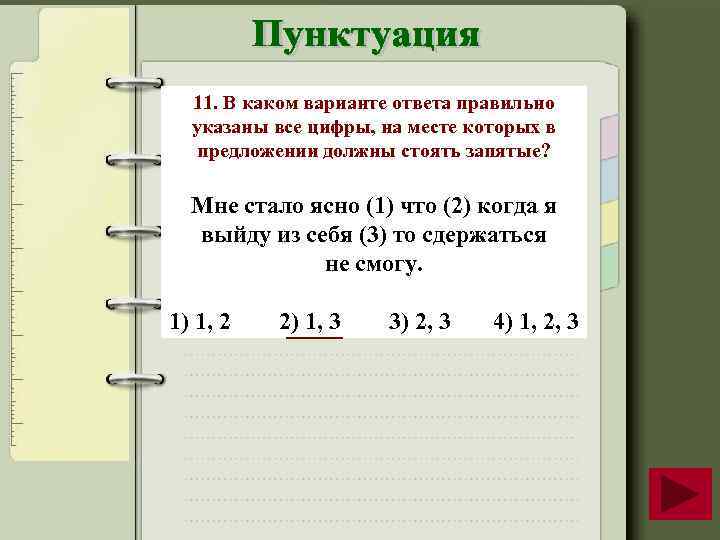 Пунктуация

11. В каком варианте ответа правильно указаны все цифры, на месте которых в предложении должны стоять запятые?

Мне стало ясно (1) что (2) когда я выйду из себя (3) то сдержаться не смогу.

1) 1, 2 2) 1, 3 3) 2, 3 4) 1, 2, 3